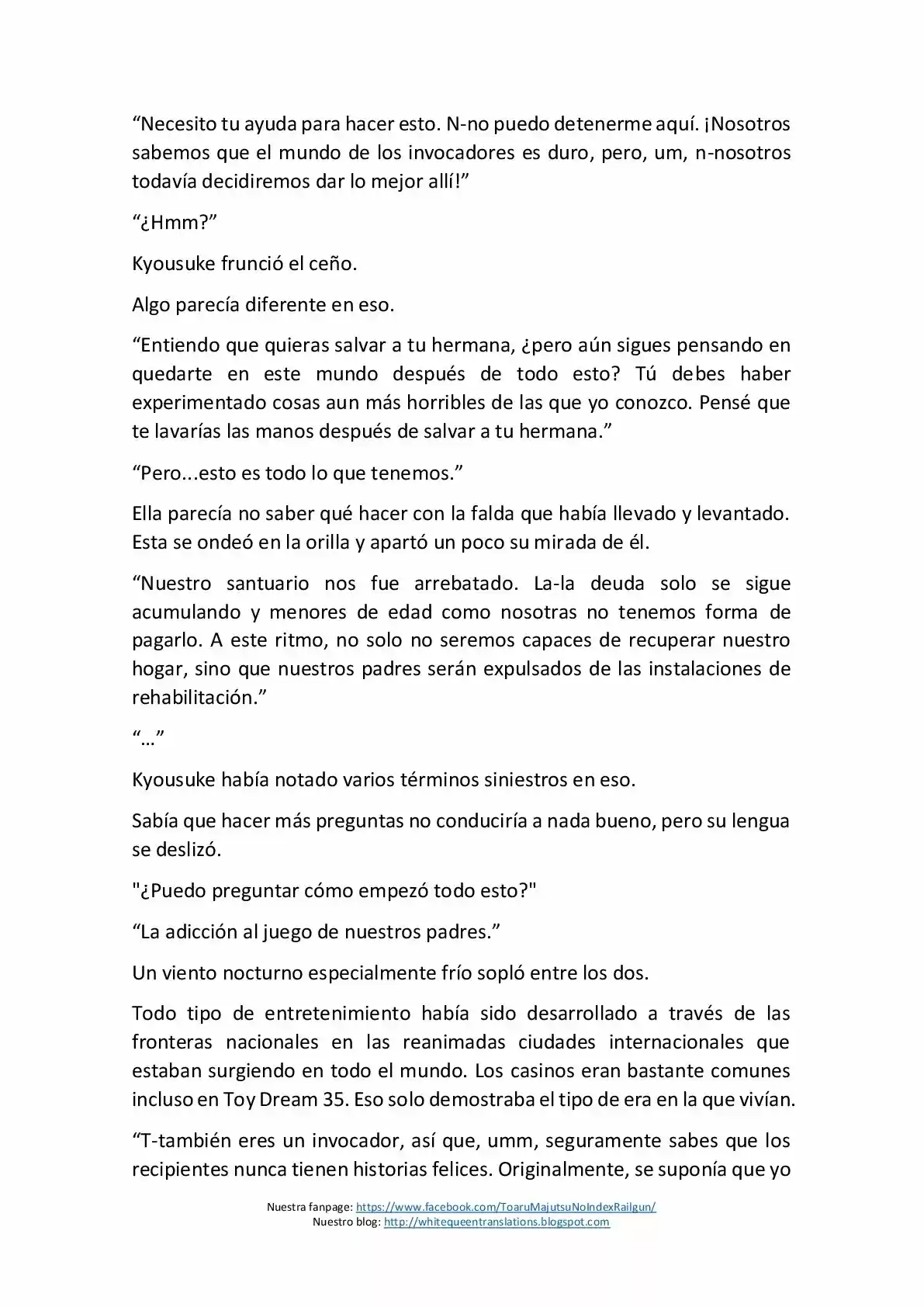 "Necesito tu ayuda para hacer esto. N-no puedo detenerme aquí. ¡Nosotros sabemos que el mundo de los invocadores es duro, pero, um, n-nosotros todavía decidiremos dar lo mejor allí!"

"¿Hmm?"

Kyousuke frunció el ceño.

Algo parecía diferente en eso.

"Entiendo que quieras salvar a tu hermana, ¿pero aún sigues pensando en quedarte en este mundo después de todo esto? Tú debes haber experimentado cosas aun más horribles de las que yo conozco. Pensé que te lavarías las manos después de salvar a tu hermana."

"Pero...esto es todo lo que tenemos."

Ella parecía no saber qué hacer con la falda que había llevado y levantado. Esta se ondeó en la orilla y apartó un poco su mirada de él.

"Nuestro santuario nos fue arrebatado. La-la deuda solo se sigue acumulando y menores de edad como nosotras no tenemos forma de pagarlo. A este ritmo, no solo no seremos capaces de recuperar nuestro hogar, sino que nuestros padres serán expulsados de las instalaciones de rehabilitación."

"…"

Kyousuke había notado varios términos siniestros en eso.

Sabía que hacer más preguntas no conduciría a nada bueno, pero su lengua se deslizó.

"¿Puedo preguntar cómo empezó todo esto?"

"La adicción al juego de nuestros padres."

Un viento nocturno especialmente frío sopló entre los dos.

Todo tipo de entretenimiento había sido desarrollado a través de las fronteras nacionales en las reanimadas ciudades internacionales que estaban surgiendo en todo el mundo. Los casinos eran bastante comunes incluso en Toy Dream 35. Eso solo demostraba el tipo de era en la que vivían.

"T-también eres un invocador, así que, umm, seguramente sabes que los recipientes nunca tienen historias felices. Originalmente, se suponía que yo

Nuestra fanpage: https://www.facebook.com/ToaruMajutsuNoIndexRailgun/
Nuestro blog: http://whitequeentranslations.blogspot.com